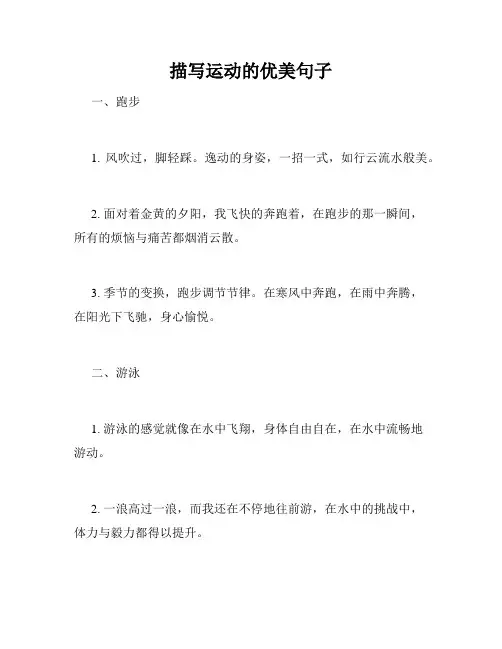 描写运动的优美句子

一、跑步

1. 风吹过，脚轻踩。逸动的身姿，一招一式，如行云流水般美。

2. 面对着金黄的夕阳，我飞快的奔跑着，在跑步的那一瞬间，所有的烦恼与痛苦都烟消云散。

3. 季节的变换，跑步调节节律。在寒风中奔跑，在雨中奔腾，在阳光下飞驰，身心愉悦。

二、游泳

1. 游泳的感觉就像在水中飞翔，身体自由自在，在水中流畅地游动。

2. 一浪高过一浪，而我还在不停地往前游，在水中的挑战中，体力与毅力都得以提升。